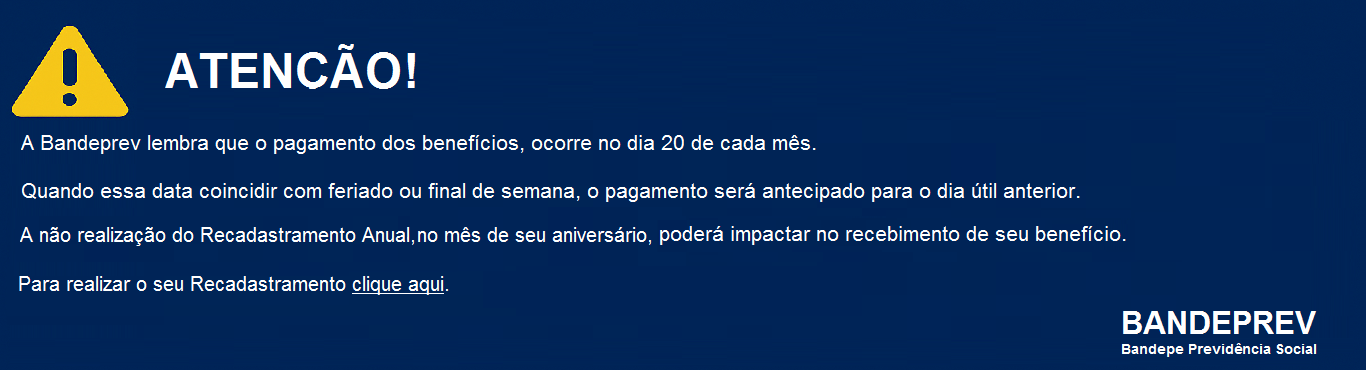 ATENCÃO!

A Bandeprev lembra que o pagamento dos benefícios, ocorre no dia 20 de cada mês.

Quando essa data coincidir com feriado ou final de semana, o pagamento será antecipado para o dia útil anterior.

A não realização do Recadastramento Anual,no mês de seu aniversário, poderá impactar no recebimento de seu benefício.

Para realizar o seu Recadastramento clique aqui.

BANDEPREV
Bandepe Previdência Social